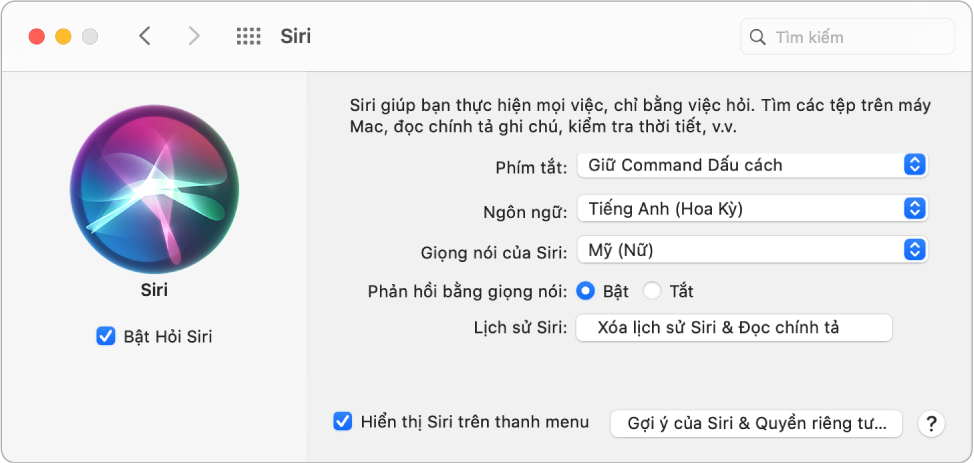 Siri

Tìm kiếm

Siri

Bật Hỏi Siri

Siri giúp bạn thực hiện mọi việc, chỉ bằng việc hỏi. Tìm các tệp trên máy Mac, đọc chính tả ghi chú, kiểm tra thời tiết, v.v.

Phím tắt: Giữ Command Dấu cách

Ngôn ngữ: Tiếng Anh (Hoa Kỳ)

Giọng nói của Siri: Mỹ (Nữ)

Phản hồi bằng giọng nói: Bật Tắt

Lịch sử Siri: Xóa lịch sử Siri & Đọc chính tả

Hiển thị Siri trên thanh menu

Gợi ý của Siri & Quyền riêng tư...

?